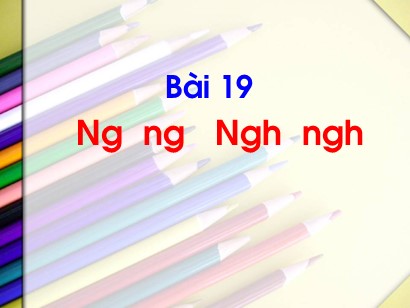 Bài 19

Ng ng Ngh ngh